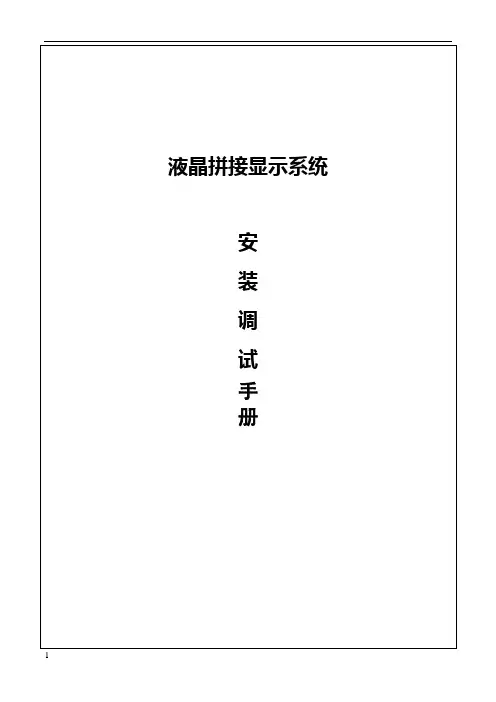 液晶拼接显示系统

安
装
调
试
手
册

1